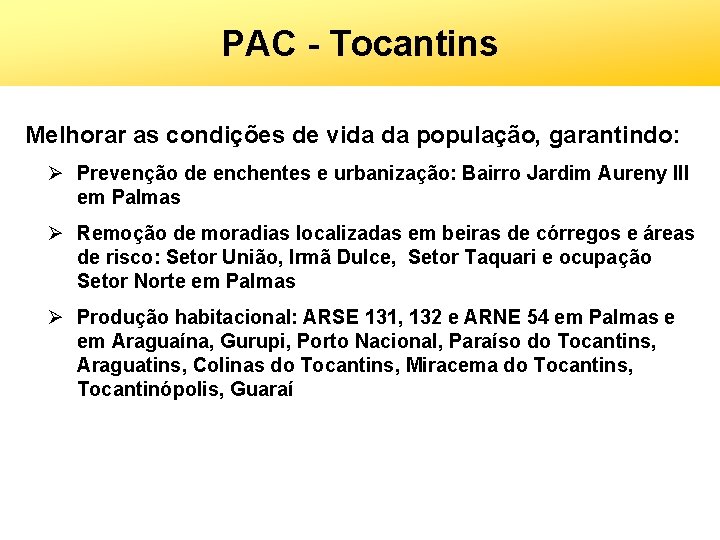 PAC - Tocantins

Melhorar as condições de vida da população, garantindo:

➢ Prevenção de enchentes e urbanização: Bairro Jardim Aureny III em Palmas

➢ Remoção de moradias localizadas em beiras de córregos e áreas de risco: Setor União, Irmã Dulce, Setor Taquari e ocupação Setor Norte em Palmas

➢ Produção habitacional: ARSE 131, 132 e ARNE 54 em Palmas e em Araguaína, Gurupi, Porto Nacional, Paraíso do Tocantins, Araguatins, Colinas do Tocantins, Miracema do Tocantins, Tocantinópolis, Guaraí